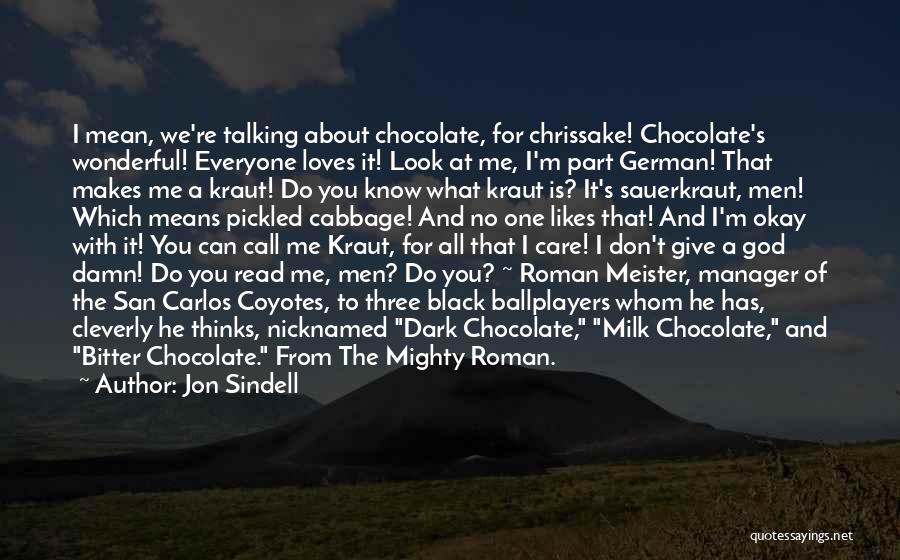 I mean, we're talking about chocolate, for chrissake! Chocolate's wonderful! Everyone loves it! Look at me, I'm part German! That makes me a kraut! Do you know what kraut is? It's sauerkraut, men! Which means pickled cabbage! And no one likes that! And I'm okay with it! You can call me Kraut, for all that I care! I don't give a god damn! Do you read me, men? Do you? ~ Roman Meister, manager of the San Carlos Coyotes, to three black ballplayers whom he has, cleverly he thinks, nicknamed "Dark Chocolate," "Milk Chocolate," and "Bitter Chocolate." From The Mighty Roman.

~ Author: Jon Sindell

quotessayings.net